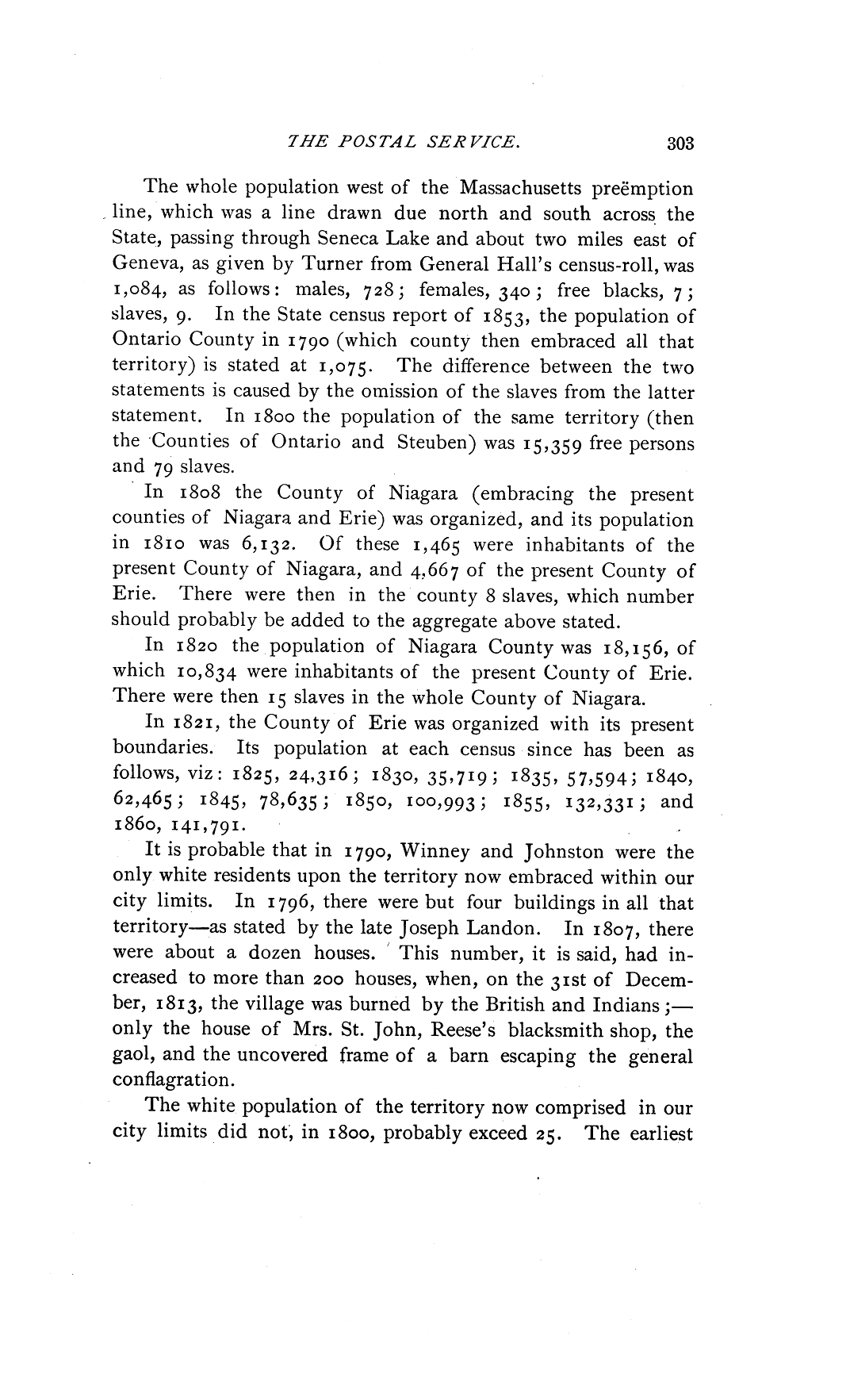 THE POSTAL SERVICE. 303

The whole population west of the Massachusetts preëmption line, which was a line drawn due north and south across the State, passing through Seneca Lake and about two miles east of Geneva, as given by Turner from General Hall's census-roll, was 1,084, as follows: males, 728; females, 340; free blacks, 7; slaves, 9. In the State census report of 1853, the population of Ontario County in 1790 (which county then embraced all that territory) is stated at 1,075. The difference between the two statements is caused by the omission of the slaves from the latter statement. In 1800 the population of the same territory (then the Counties of Ontario and Steuben) was 15,359 free persons and 79 slaves.

In 1808 the County of Niagara (embracing the present counties of Niagara and Erie) was organized, and its population in 1810 was 6,132. Of these 1,465 were inhabitants of the present County of Niagara, and 4,667 of the present County of Erie. There were then in the county 8 slaves, which number should probably be added to the aggregate above stated.

In 1820 the population of Niagara County was 18,156, of which 10,834 were inhabitants of the present County of Erie. There were then 15 slaves in the whole County of Niagara.

In 1821, the County of Erie was organized with its present boundaries. Its population at each census since has been as follows, viz: 1825, 24,316; 1830, 35,719; 1835, 57,594; 1840, 62,465; 1845, 78,635; 1850, 100,993; 1855, 132,331; and 1860, 141,791.

It is probable that in 1790, Winney and Johnston were the only white residents upon the territory now embraced within our city limits. In 1796, there were but four buildings in all that territory—as stated by the late Joseph Landon. In 1807, there were about a dozen houses. This number, it is said, had increased to more than 200 houses, when, on the 31st of December, 1813, the village was burned by the British and Indians;—only the house of Mrs. St. John, Reese's blacksmith shop, the gaol, and the uncovered frame of a barn escaping the general conflagration.

The white population of the territory now comprised in our city limits did not, in 1800, probably exceed 25. The earliest